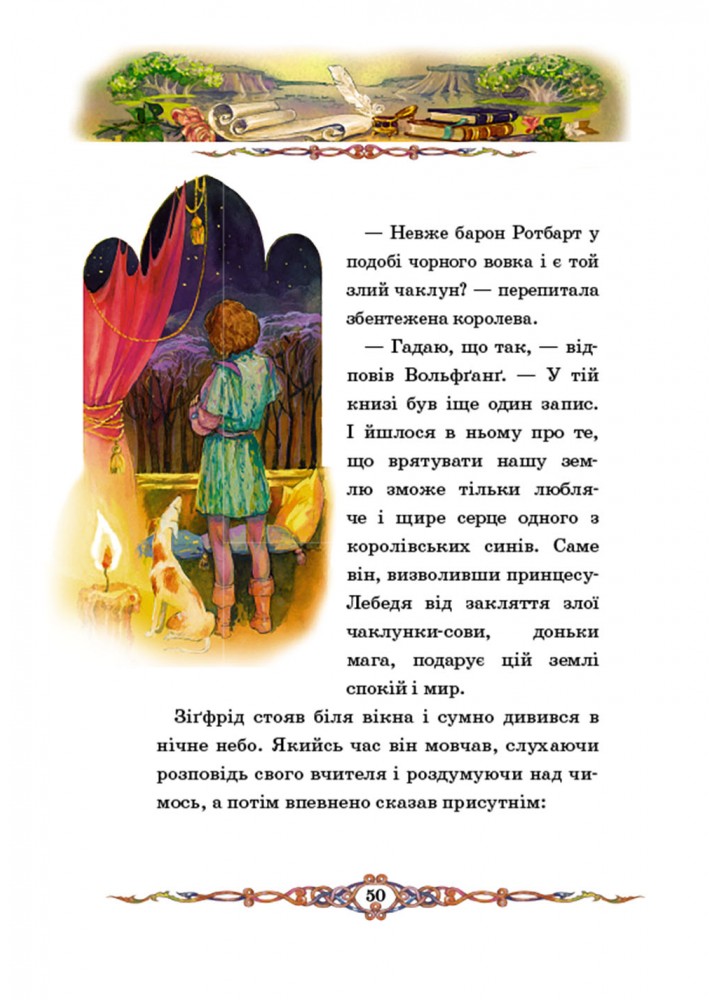 — Невже барон Ротбарт у подобі чорного вовка і є той злий чаклун? — перепитала збентежена королева.

— Гадаю, що так, — відповів Вольфґанґ. — У тій книзі був іще один запис. І йшлося в ньому про те, що врятувати нашу землю зможе тільки любляче і щире серце одного з королівських синів. Саме він, визволивши принцесу-Лебедя від закляття злої чаклунки-сови, доньки мага, подарує цій землі спокій і мир.

Зіґфрід стояв біля вікна і сумно дивився в нічне небо. Якийсь час він мовчав, слухаючи розповідь свого вчителя і роздумуючи над чимось, а потім впевнено сказав присутнім:

50